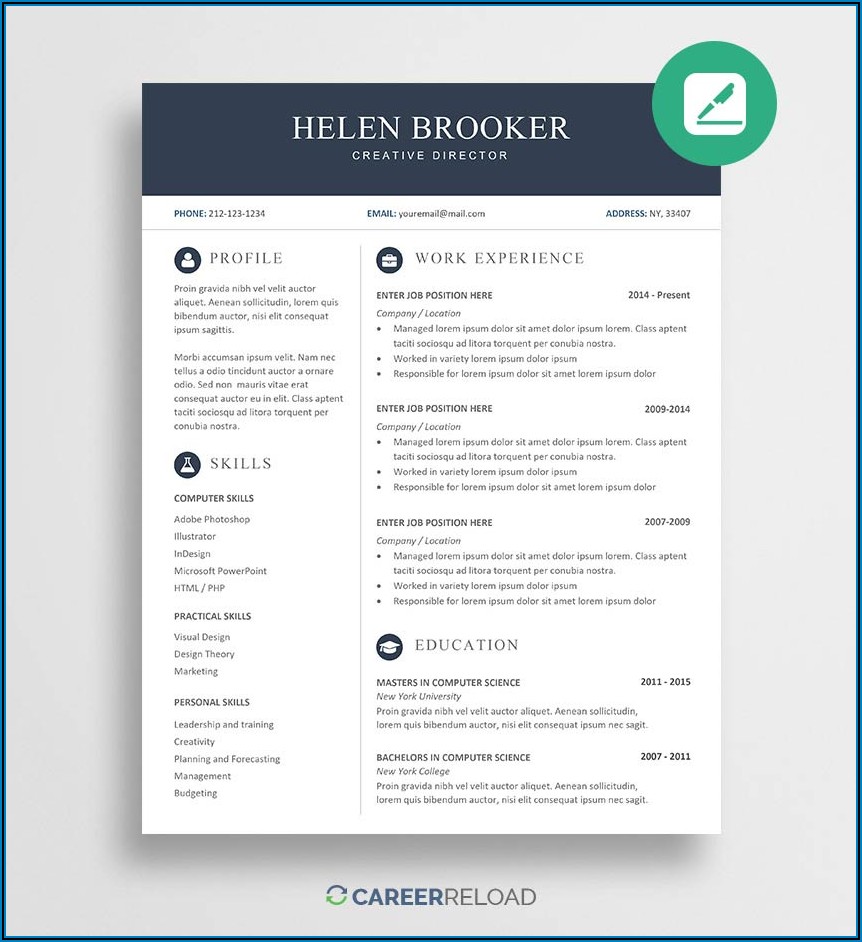 HELEN BROOKER
CREATIVE DIRECTOR

PHONE: 212-123-1234
EMAIL: youremail@mail.com
ADDRESS: NY, 33407

PROFILE

Proin gravida nibh vel velit auctor aliquet. Aenean sollicitudin, lorem quis bibendum auctor, nisi elit consequat ipsum sagittis.

Morbi accumsan ipsum velit. Nam nec tellus a odio tincidunt auctor a ornare odio. Sed non mauris vitae erat consequat auctor eu in elit. Class aptent taciti sociosqu ad litora torquent per conubia nostra.

SKILLS

COMPUTER SKILLS
Adobe Photoshop
Illustrator
InDesign
Microsoft PowerPoint
HTML / PHP

PRACTICAL SKILLS
Visual Design
Design Theory
Marketing

PERSONAL SKILLS
Leadership and training
Creativity
Planning and Forecasting
Management
Budgeting

WORK EXPERIENCE

ENTER JOB POSITION HERE 2014 - Present
Company / Location
• Managed lorem ipsum dolor sit amet dolor ipsum lorem. Class aptent taciti sociosqu ad litora torquent per conubia nostra.
• Worked in variety lorem ipsum dolor ipsum
• Responsible for lorem ipsum dolor sit amet lorem ipsum dolor

ENTER JOB POSITION HERE 2009-2014
Company / Location
• Managed lorem ipsum dolor sit amet dolor ipsum lorem. Class aptent taciti sociosqu ad litora torquent per conubia nostra.
• Worked in variety lorem ipsum dolor ipsum
• Responsible for lorem ipsum dolor sit amet lorem ipsum dolor

ENTER JOB POSITION HERE 2007-2009
Company / Location
• Managed lorem ipsum dolor sit amet dolor ipsum lorem. Class aptent taciti sociosqu ad litora torquent per conubia nostra.
• Worked in variety lorem ipsum dolor ipsum
• Responsible for lorem ipsum dolor sit amet lorem ipsum dolor

EDUCATION

MASTERS IN COMPUTER SCIENCE 2011 - 2015
New York University
Proin gravida nibh vel velit auctor aliquet. Aenean sollicitudin, lorem quis bibendum auctor, nisi elit consequat ipsum nec sagit.

BACHELORS IN COMPUTER SCIENCE 2007 - 2011
New York College
Proin gravida nibh vel velit auctor aliquet. Aenean sollicitudin, lorem quis bibendum auctor, nisi elit consequat ipsum nec sagit.

CAREERRELOAD